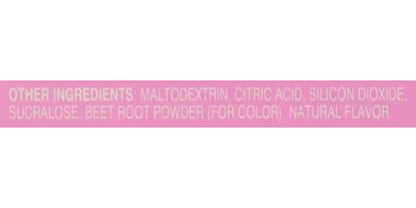 OTHER INGREDIENTS: MALTODEXTRIN, CITRIC ACID, SILICON DIOXIDE, SUCRALOSE, BEET ROOT POWDER (FOR COLOR), NATURAL FLAVOR.